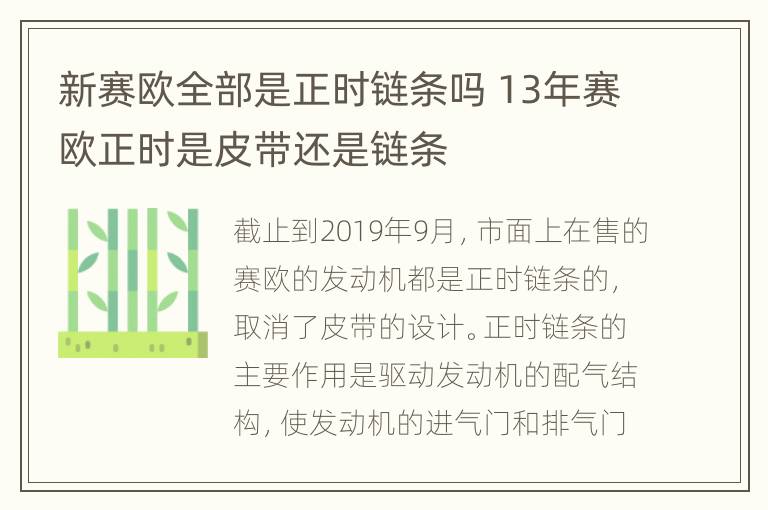 新赛欧全部是正时链条吗 13年赛欧正时是皮带还是链条

截止到2019年9月，市面上在售的赛欧的发动机都是正时链条的，取消了皮带的设计。正时链条的主要作用是驱动发动机的配气结构，使发动机的进气门和排气门